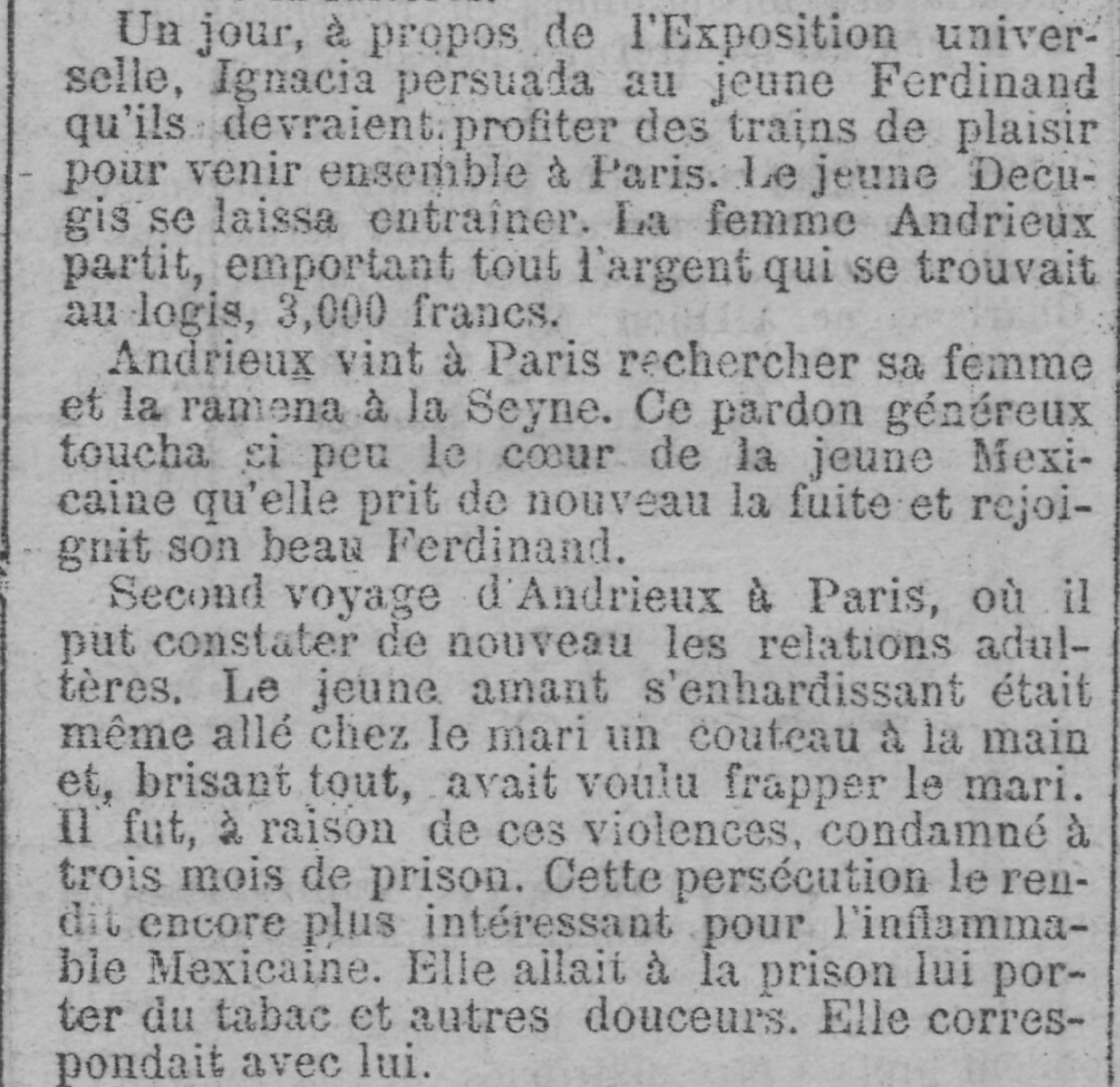 Un jour, à propos de l'Exposition universelle, Ignacia persuada au jeune Ferdinand qu'ils devraient profiter des trains de plaisir pour venir ensemble à Paris. Le jeune Decugis se laissa entraîner. La femme Andrieux partit, emportant tout l'argent qui se trouvait au logis, 3,000 francs.

Andrieux vint à Paris rechercher sa femme et la ramena à la Seyne. Ce pardon généreux toucha si peu le cœur de la jeune Mexicaine qu'elle prit de nouveau la fuite et rejoignit son beau Ferdinand.

Second voyage d'Andrieux à Paris, où il put constater de nouveau les relations adultères. Le jeune amant s'enhardissant était même allé chez le mari un couteau à la main et, brisant tout, avait voulu frapper le mari. Il fut, à raison de ces violences, condamné à trois mois de prison. Cette persécution le rendit encore plus intéressant pour l'inflammable Mexicaine. Elle allait à la prison lui porter du tabac et autres douceurs. Elle correspondait avec lui.